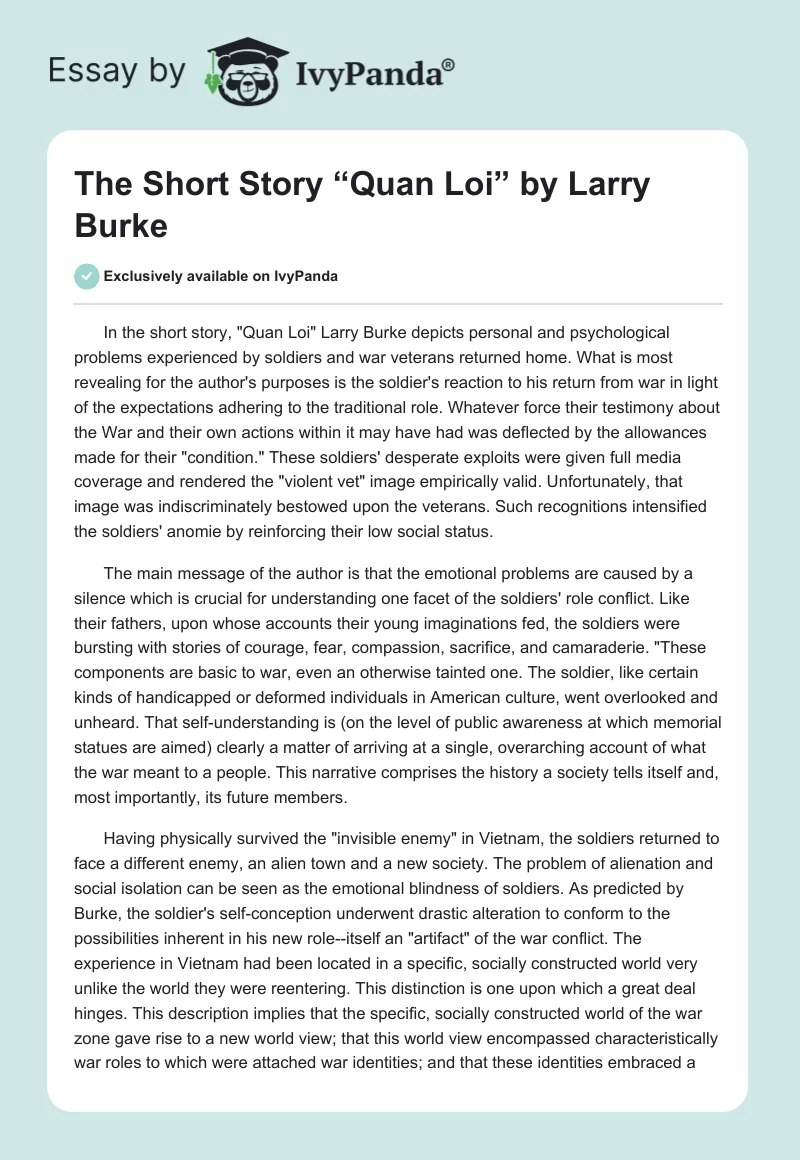 Essay by IvyPanda®

The Short Story “Quan Loi” by Larry Burke

Exclusively available on IvyPanda

In the short story, "Quan Loi" Larry Burke depicts personal and psychological problems experienced by soldiers and war veterans returned home. What is most revealing for the author's purposes is the soldier's reaction to his return from war in light of the expectations adhering to the traditional role. Whatever force their testimony about the War and their own actions within it may have had was deflected by the allowances made for their "condition." These soldiers' desperate exploits were given full media coverage and rendered the "violent vet" image empirically valid. Unfortunately, that image was indiscriminately bestowed upon the veterans. Such recognitions intensified the soldiers' anomie by reinforcing their low social status.

The main message of the author is that the emotional problems are caused by a silence which is crucial for understanding one facet of the soldiers' role conflict. Like their fathers, upon whose accounts their young imaginations fed, the soldiers were bursting with stories of courage, fear, compassion, sacrifice, and camaraderie. "These components are basic to war, even an otherwise tainted one. The soldier, like certain kinds of handicapped or deformed individuals in American culture, went overlooked and unheard. That self-understanding is (on the level of public awareness at which memorial statues are aimed) clearly a matter of arriving at a single, overarching account of what the war meant to a people. This narrative comprises the history a society tells itself and, most importantly, its future members.

Having physically survived the "invisible enemy" in Vietnam, the soldiers returned to face a different enemy, an alien town and a new society. The problem of alienation and social isolation can be seen as the emotional blindness of soldiers. As predicted by Burke, the soldier's self-conception underwent drastic alteration to conform to the possibilities inherent in his new role--itself an "artifact" of the war conflict. The experience in Vietnam had been located in a specific, socially constructed world very unlike the world they were reentering. This distinction is one upon which a great deal hinges. This description implies that the specific, socially constructed world of the war zone gave rise to a new world view; that this world view encompassed characteristically war roles to which were attached war identities; and that these identities embraced a